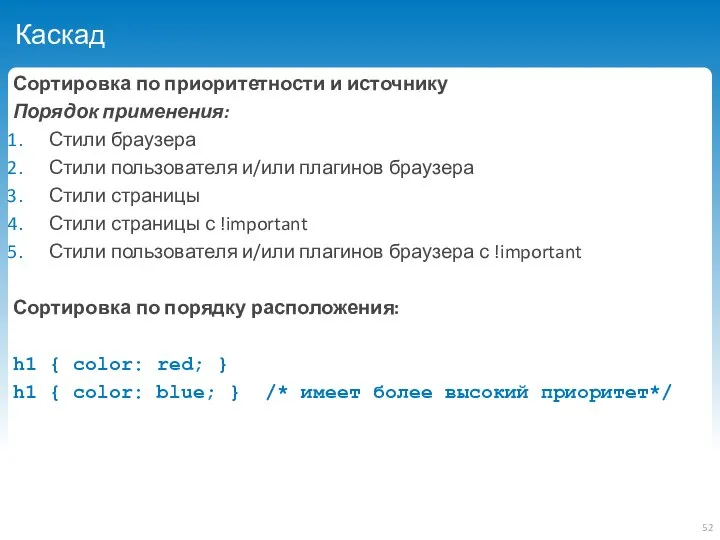 Каскад

Сортировка по приоритетности и источнику

Порядок применения:

1. Стили браузера
2. Стили пользователя и/или плагинов браузера
3. Стили страницы
4. Стили страницы с !important
5. Стили пользователя и/или плагинов браузера с !important

Сортировка по порядку расположения:

h1 { color: red; }
h1 { color: blue; } /* имеет более высокий приоритет*/

52